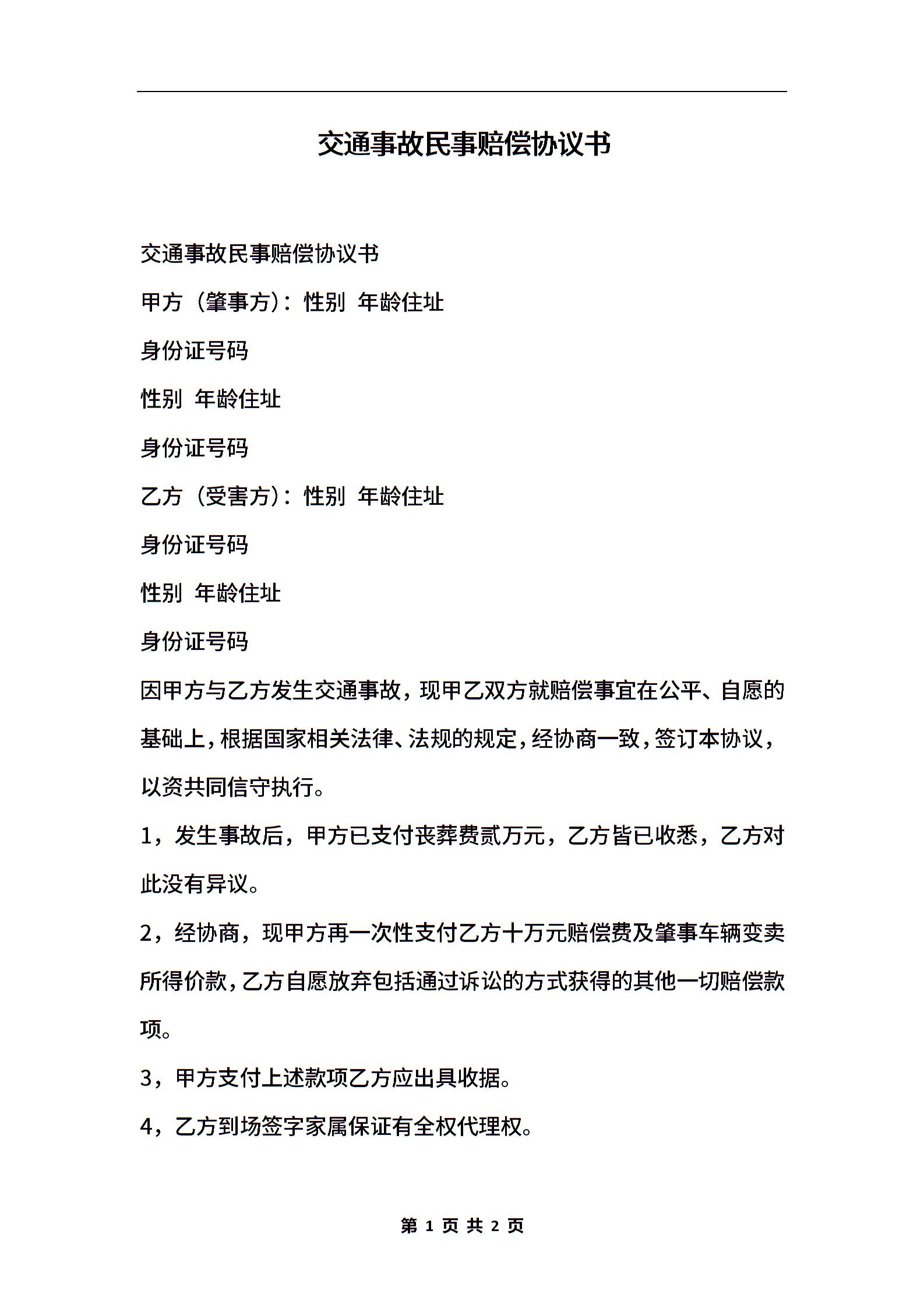 交通事故民事赔偿协议书

交通事故民事赔偿协议书

甲方（肇事方）：性别 年龄住址

身份证号码

性别 年龄住址

身份证号码

乙方（受害方）：性别 年龄住址

身份证号码

性别 年龄住址

身份证号码

因甲方与乙方发生交通事故，现甲乙双方就赔偿事宜在公平、自愿的基础上，根据国家相关法律、法规的规定，经协商一致，签订本协议，以资共同信守执行。

1，发生事故后，甲方已支付丧葬费贰万元，乙方皆已收悉，乙方对此没有异议。

2，经协商，现甲方再一次性支付乙方十万元赔偿费及肇事车辆变卖所得价款，乙方自愿放弃包括通过诉讼的方式获得的其他一切赔偿款项。

3，甲方支付上述款项乙方应出具收据。

4，乙方到场签字家属保证有全权代理权。

第 1 页 共 2 页